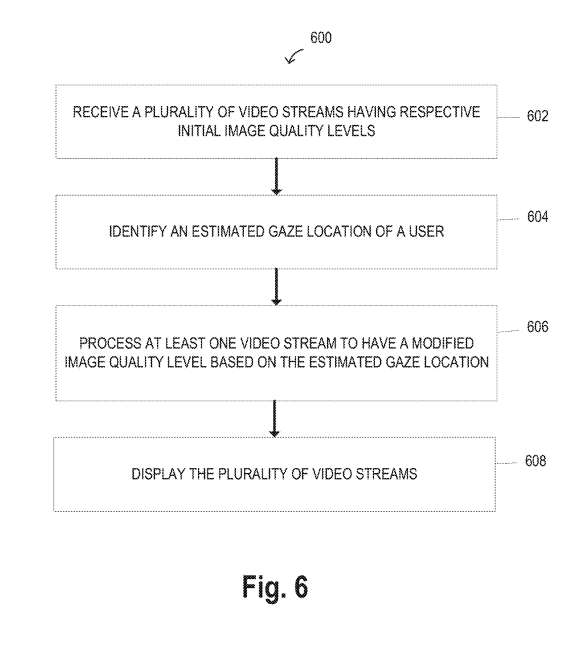 600

RECEIVE A PLURALITY OF VIDEO STREAMS HAVING RESPECTIVE INITIAL IMAGE QUALITY LEVELS

602

IDENTIFY AN ESTIMATED GAZE LOCATION OF A USER

604

PROCESS AT LEAST ONE VIDEO STREAM TO HAVE A MODIFIED IMAGE QUALITY LEVEL BASED ON THE ESTIMATED GAZE LOCATION

606

DISPLAY THE PLURALITY OF VIDEO STREAMS

608

Fig. 6